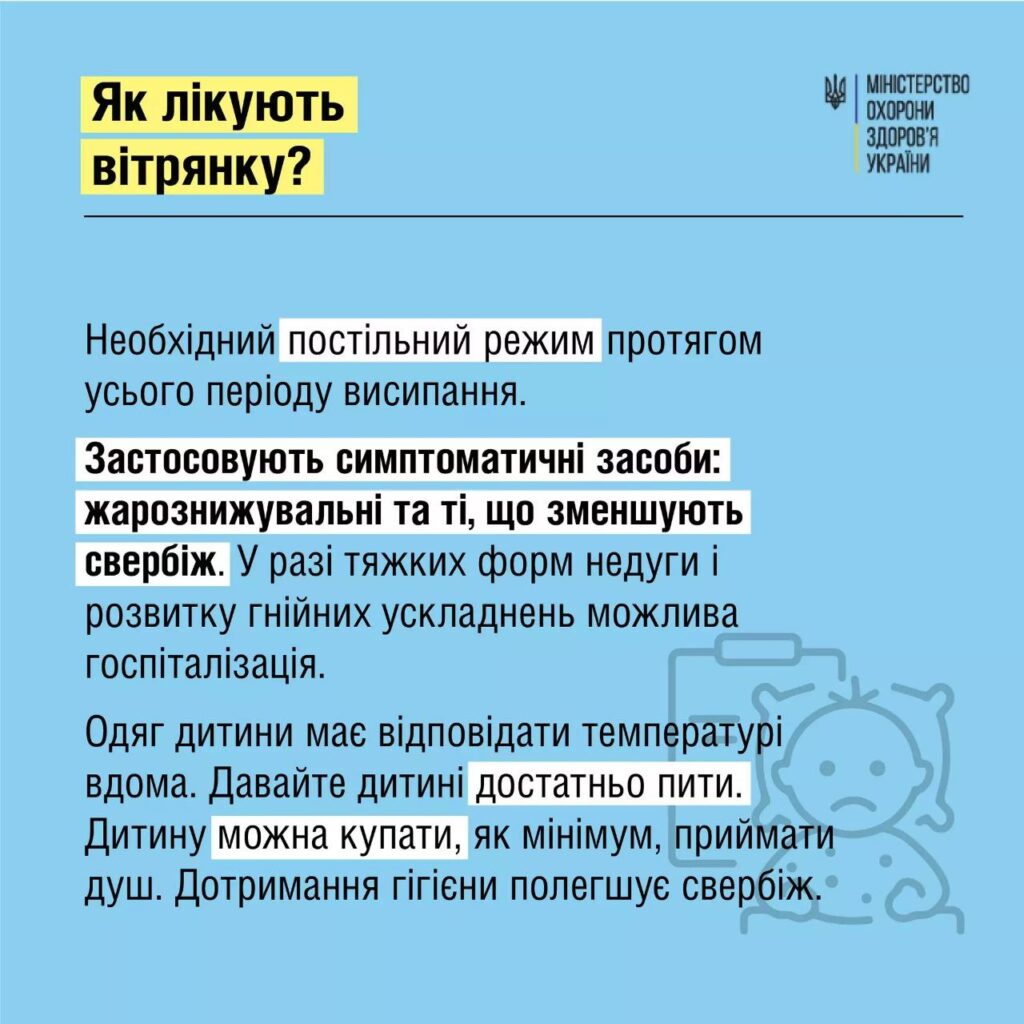 Як лікують вітрянку?

МІНІСТЕРСТВО ОХОРОНИ ЗДОРОВ'Я УКРАЇНИ

Необхідний постільний режим протягом усього періоду висипання.

Застосовують симптоматичні засоби: жарознижувальні та ті, що зменшують свербіж. У разі тяжких форм недуги і розвитку гнійних ускладнень можлива госпіталізація.

Одяг дитини має відповідати температурі вдома. Давайте дитині достатньо пити. Дитину можна купати, як мінімум, приймати душ. Дотримання гігієни полегшує свербіж.